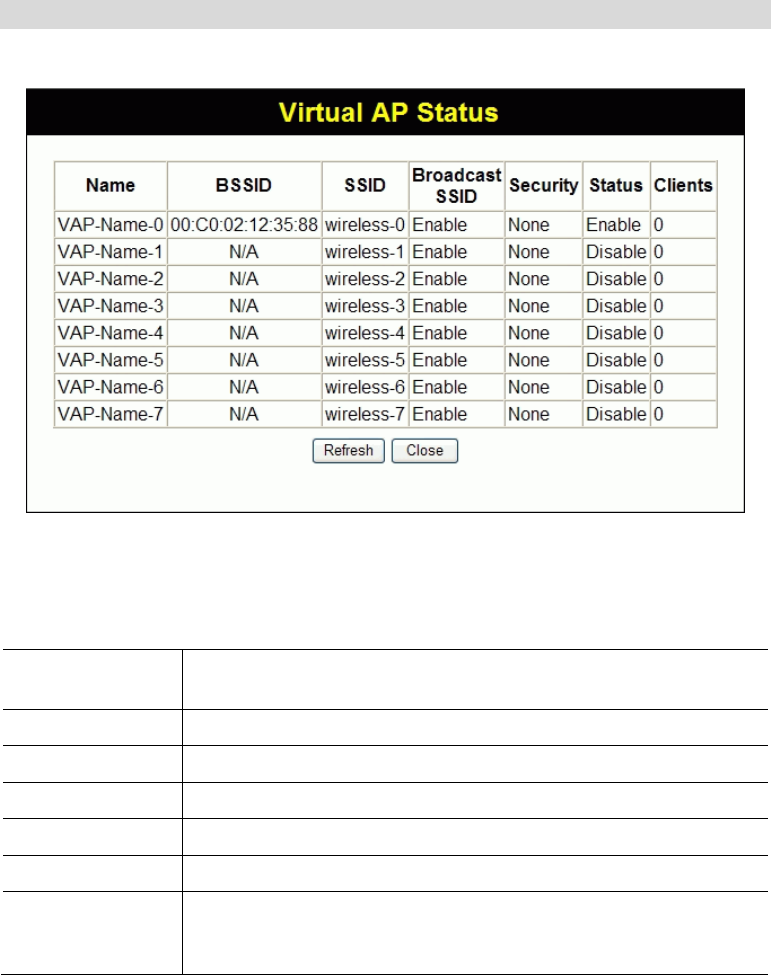 Virtual AP Status

| Name | BSSID | SSID | Broadcast SSID | Security | Status | Clients |
|---|---|---|---|---|---|---|
| VAP-Name-0 | 00:C0:02:12:35:88 | wireless-0 | Enable | None | Enable | 0 |
| VAP-Name-1 | N/A | wireless-1 | Enable | None | Disable | 0 |
| VAP-Name-2 | N/A | wireless-2 | Enable | None | Disable | 0 |
| VAP-Name-3 | N/A | wireless-3 | Enable | None | Disable | 0 |
| VAP-Name-4 | N/A | wireless-4 | Enable | None | Disable | 0 |
| VAP-Name-5 | N/A | wireless-5 | Enable | None | Disable | 0 |
| VAP-Name-6 | N/A | wireless-6 | Enable | None | Disable | 0 |
| VAP-Name-7 | N/A | wireless-7 | Enable | None | Disable | 0 |

Refresh Close